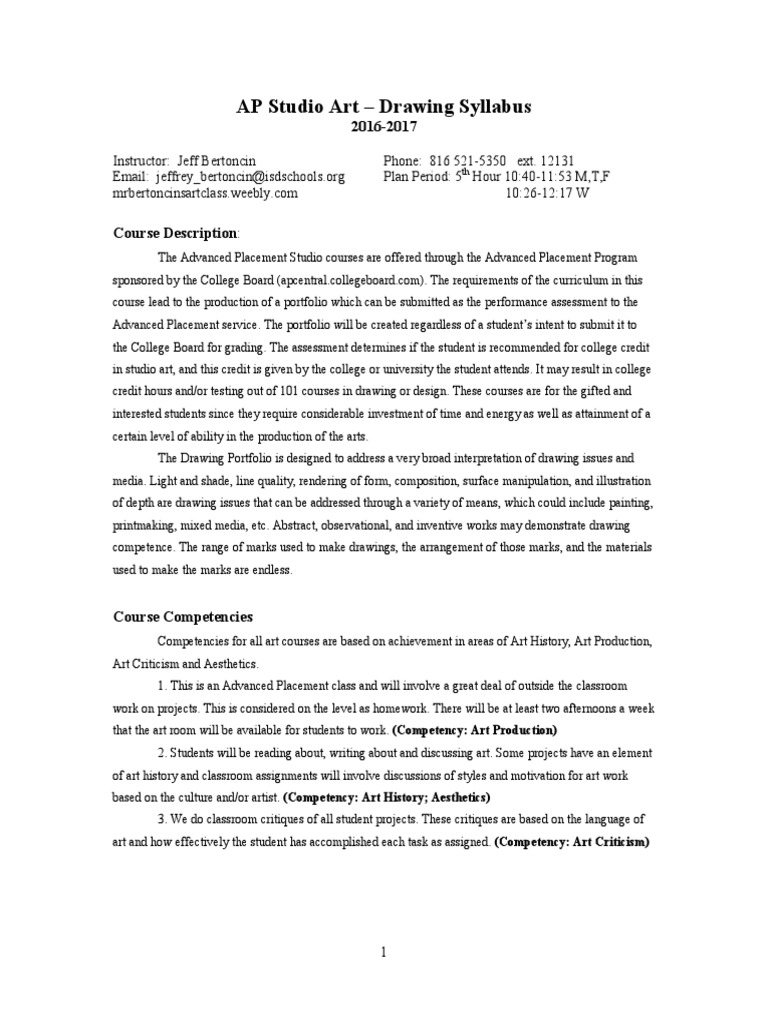 AP Studio Art – Drawing Syllabus
2016-2017

Instructor: Jeff Bertoncin
Email: jeffrey_bertoncin@isdschools.org
mrbertoncinsartclass.weebly.com

Phone: 816 521-5350 ext. 12131
Plan Period: $5^{th}$ Hour 10:40-11:53 M,T,F
10:26-12:17 W

Course Description:

The Advanced Placement Studio courses are offered through the Advanced Placement Program sponsored by the College Board (apcentral.collegeboard.com). The requirements of the curriculum in this course lead to the production of a portfolio which can be submitted as the performance assessment to the Advanced Placement service. The portfolio will be created regardless of a student's intent to submit it to the College Board for grading. The assessment determines if the student is recommended for college credit in studio art, and this credit is given by the college or university the student attends. It may result in college credit hours and/or testing out of 101 courses in drawing or design. These courses are for the gifted and interested students since they require considerable investment of time and energy as well as attainment of a certain level of ability in the production of the arts.

The Drawing Portfolio is designed to address a very broad interpretation of drawing issues and media. Light and shade, line quality, rendering of form, composition, surface manipulation, and illustration of depth are drawing issues that can be addressed through a variety of means, which could include painting, printmaking, mixed media, etc. Abstract, observational, and inventive works may demonstrate drawing competence. The range of marks used to make drawings, the arrangement of those marks, and the materials used to make the marks are endless.

Course Competencies

Competencies for all art courses are based on achievement in areas of Art History, Art Production, Art Criticism and Aesthetics.

1. This is an Advanced Placement class and will involve a great deal of outside the classroom work on projects. This is considered on the level as homework. There will be at least two afternoons a week that the art room will be available for students to work. (Competency: Art Production)

2. Students will be reading about, writing about and discussing art. Some projects have an element of art history and classroom assignments will involve discussions of styles and motivation for art work based on the culture and/or artist. (Competency: Art History; Aesthetics)

3. We do classroom critiques of all student projects. These critiques are based on the language of art and how effectively the student has accomplished each task as assigned. (Competency: Art Criticism)

1